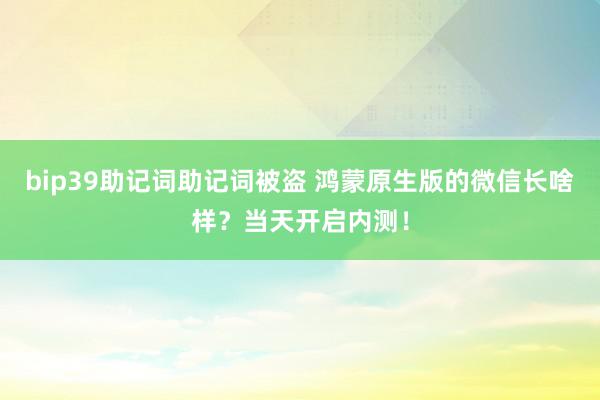 bip39助记词助记词被盗 鸿蒙原生版的微信长啥样？当天开启内测！